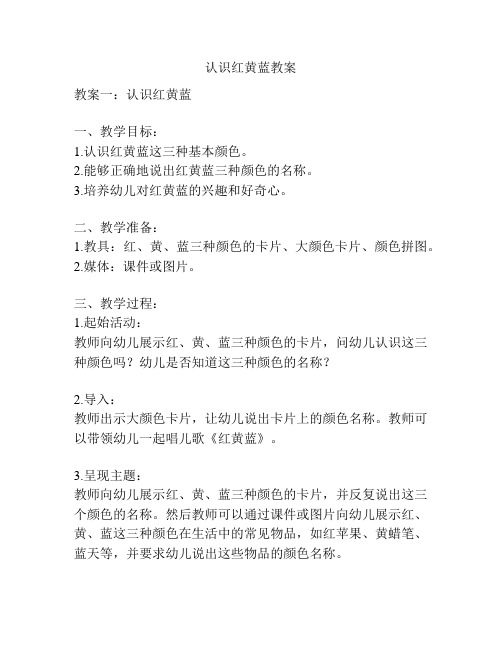 认识红黄蓝教案

教案一：认识红黄蓝

一、教学目标：
1.认识红黄蓝这三种基本颜色。
2.能够正确地说出红黄蓝三种颜色的名称。
3.培养幼儿对红黄蓝的兴趣和好奇心。

二、教学准备：
1.教具：红、黄、蓝三种颜色的卡片、大颜色卡片、颜色拼图。
2.媒体：课件或图片。

三、教学过程：
1.起始活动：
教师向幼儿展示红、黄、蓝三种颜色的卡片，问幼儿认识这三种颜色吗？幼儿是否知道这三种颜色的名称？

2.导入：
教师出示大颜色卡片，让幼儿说出卡片上的颜色名称。教师可以带领幼儿一起唱儿歌《红黄蓝》。

3.呈现主题：
教师向幼儿展示红、黄、蓝三种颜色的卡片，并反复说出这三个颜色的名称。然后教师可以通过课件或图片向幼儿展示红、黄、蓝这三种颜色在生活中的常见物品，如红苹果、黄蜡笔、蓝天等，并要求幼儿说出这些物品的颜色名称。